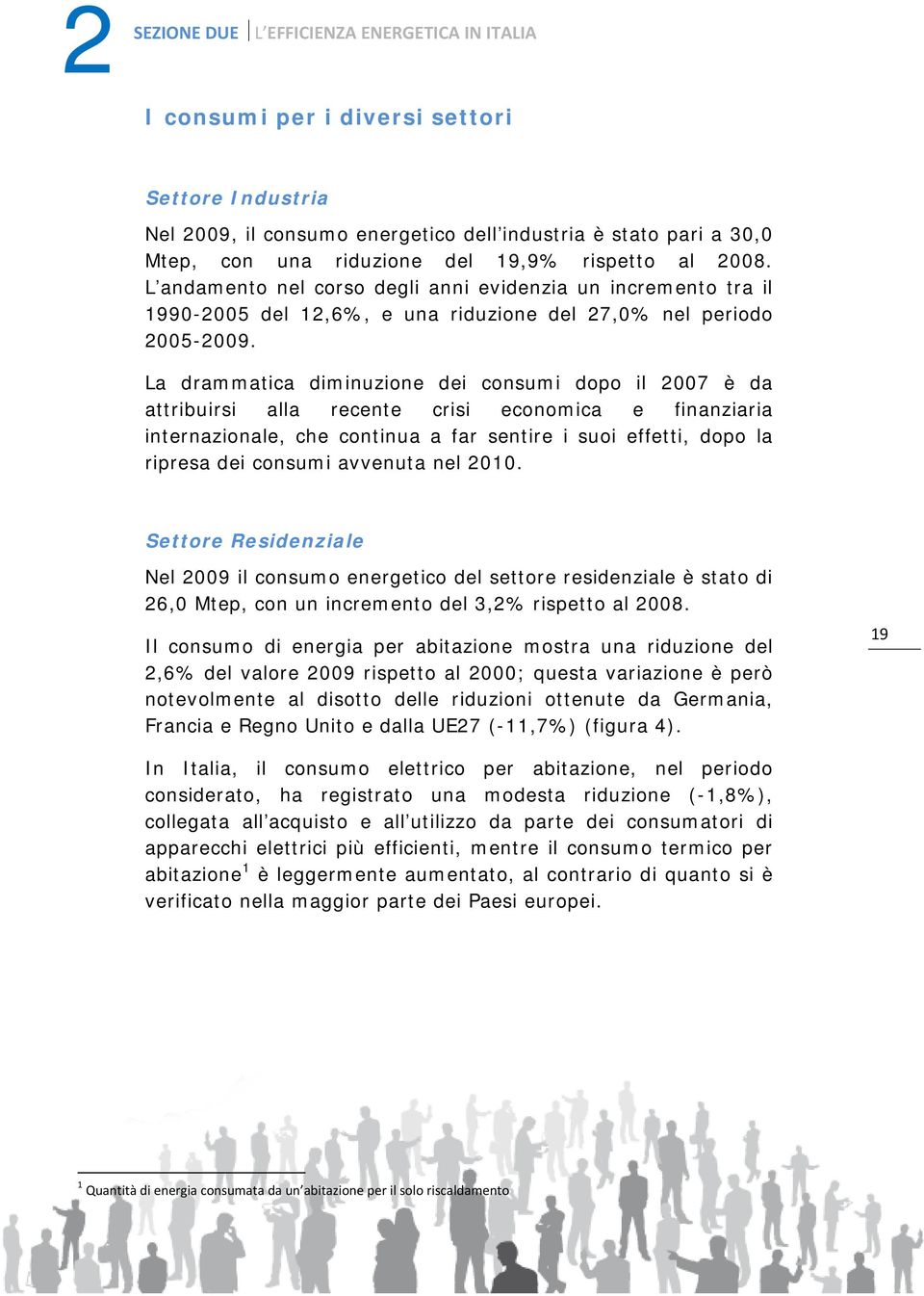 2 SEZIONE DUE | L'EFFICIENZA ENERGETICA IN ITALIA

I consumi per i diversi settori

Settore Industria

Nel 2009, il consumo energetico dell'industria è stato pari a 30,0 Mtep, con una riduzione del 19,9% rispetto al 2008. L'andamento nel corso degli anni evidenzia un incremento tra il 1990-2005 del 12,6%, e una riduzione del 27,0% nel periodo 2005-2009.

La drammatica diminuzione dei consumi dopo il 2007 è da attribuirsi alla recente crisi economica e finanziaria internazionale, che continua a far sentire i suoi effetti, dopo la ripresa dei consumi avvenuta nel 2010.

Settore Residenziale

Nel 2009 il consumo energetico del settore residenziale è stato di 26,0 Mtep, con un incremento del 3,2% rispetto al 2008.

Il consumo di energia per abitazione mostra una riduzione del 2,6% del valore 2009 rispetto al 2000; questa variazione è però notevolmente al disotto delle riduzioni ottenute da Germania, Francia e Regno Unito e dalla UE27 (-11,7%) (figura 4).

19

In Italia, il consumo elettrico per abitazione, nel periodo considerato, ha registrato una modesta riduzione (-1,8%), collegata all'acquisto e all'utilizzo da parte dei consumatori di apparecchi elettrici più efficienti, mentre il consumo termico per abitazione$^1$ è leggermente aumentato, al contrario di quanto si è verificato nella maggior parte dei Paesi europei.

$^1$ Quantità di energia consumata da un'abitazione per il solo riscaldamento